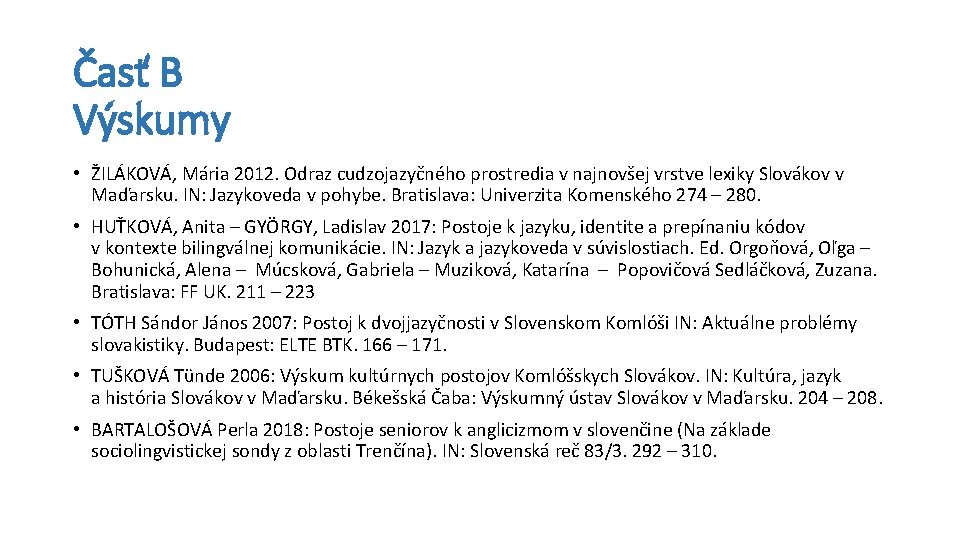 Časť B
Výskumy

• ŽILÁKOVÁ, Mária 2012. Odraz cudzojazyčného prostredia v najnovšej vrstve lexiky Slovákov v Maďarsku. IN: Jazykoveda v pohybe. Bratislava: Univerzita Komenského 274 – 280.

• HUŤKOVÁ, Anita – GYÖRGY, Ladislav 2017: Postoje k jazyku, identite a prepínaniu kódov v kontexte bilingválnej komunikácie. IN: Jazyk a jazykoveda v súvislostiach. Ed. Orgoňová, Oľga – Bohunická, Alena – Múcsková, Gabriela – Muziková, Katarína – Popovičová Sedláčková, Zuzana. Bratislava: FF UK. 211 – 223

• TÓTH Sándor János 2007: Postoj k dvojjazyčnosti v Slovenskom Komlóši IN: Aktuálne problémy slovakistiky. Budapest: ELTE BTK. 166 – 171.

• TUŠKOVÁ Tünde 2006: Výskum kultúrnych postojov Komlóšskych Slovákov. IN: Kultúra, jazyk a história Slovákov v Maďarsku. Békešská Čaba: Výskumný ústav Slovákov v Maďarsku. 204 – 208.

• BARTALOŠOVÁ Perla 2018: Postoje seniorov k anglicizmom v slovenčine (Na základe sociolingvistickej sondy z oblasti Trenčína). IN: Slovenská reč 83/3. 292 – 310.